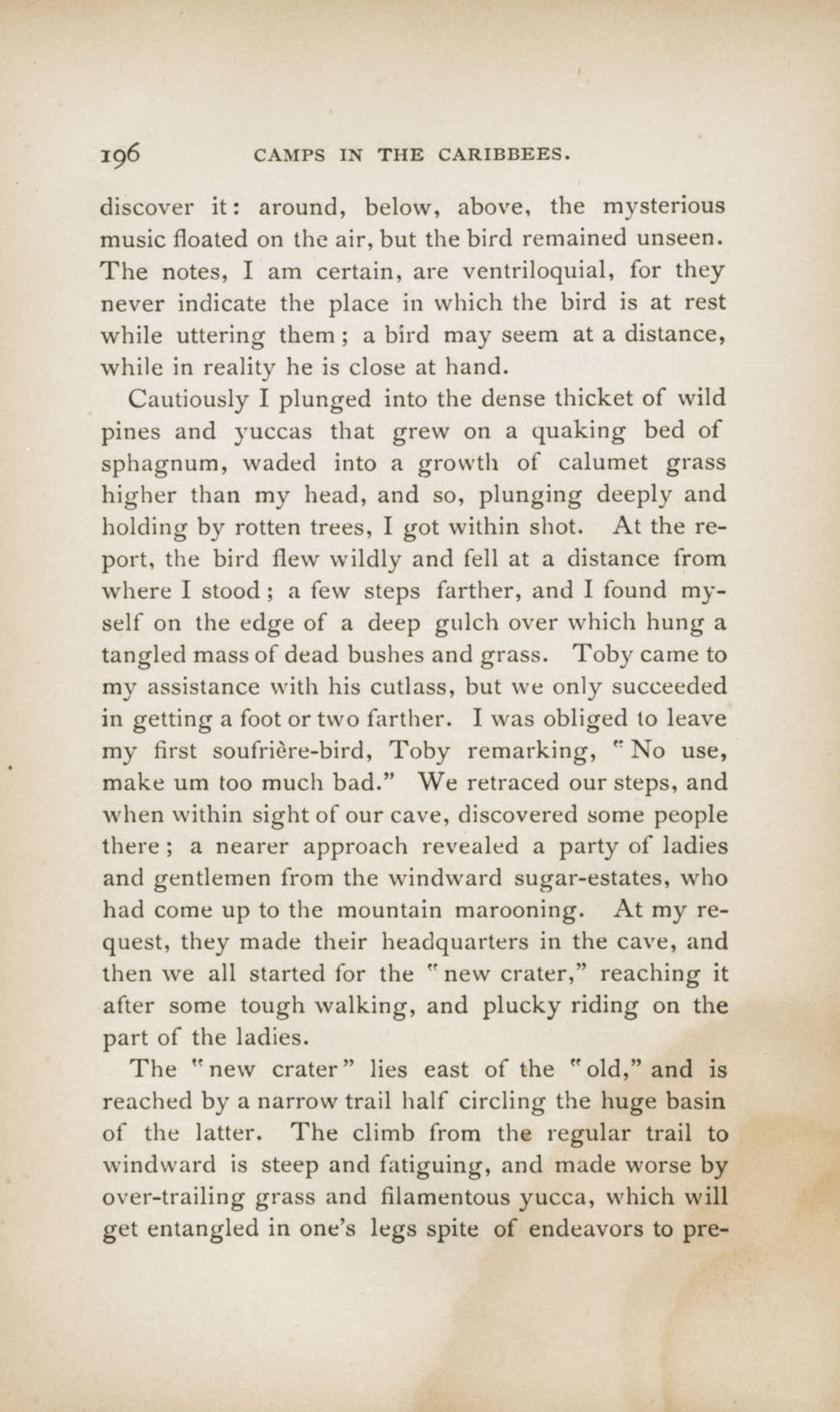 196 CAMPS IN THE CARIBBEES.

discover it: around, below, above, the mysterious music floated on the air, but the bird remained unseen. The notes, I am certain, are ventriloquial, for they never indicate the place in which the bird is at rest while uttering them; a bird may seem at a distance, while in reality he is close at hand.

Cautiously I plunged into the dense thicket of wild pines and yuccas that grew on a quaking bed of sphagnum, waded into a growth of calumet grass higher than my head, and so, plunging deeply and holding by rotten trees, I got within shot. At the report, the bird flew wildly and fell at a distance from where I stood; a few steps farther, and I found myself on the edge of a deep gulch over which hung a tangled mass of dead bushes and grass. Toby came to my assistance with his cutlass, but we only succeeded in getting a foot or two farther. I was obliged to leave my first soufrière-bird, Toby remarking, "No use, make um too much bad." We retraced our steps, and when within sight of our cave, discovered some people there; a nearer approach revealed a party of ladies and gentlemen from the windward sugar-estates, who had come up to the mountain marooning. At my request, they made their headquarters in the cave, and then we all started for the "new crater," reaching it after some tough walking, and plucky riding on the part of the ladies.

The "new crater" lies east of the "old," and is reached by a narrow trail half circling the huge basin of the latter. The climb from the regular trail to windward is steep and fatiguing, and made worse by over-trailing grass and filamentous yucca, which will get entangled in one's legs spite of endeavors to pre-